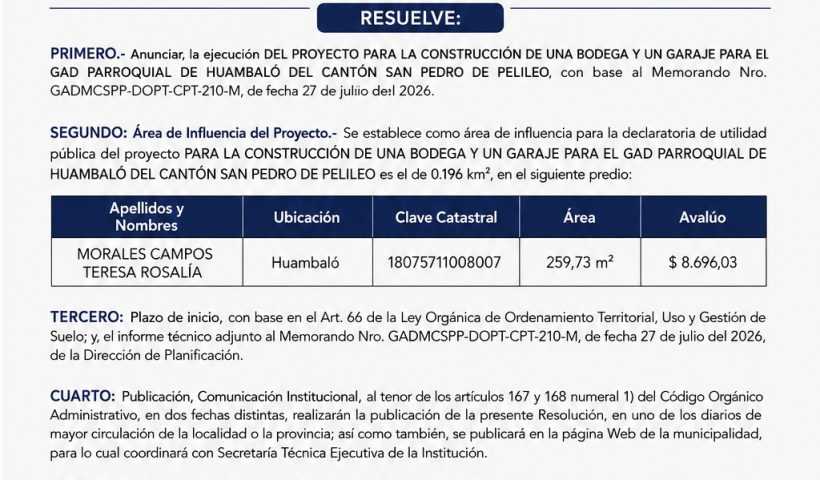 RESUELVE:

PRIMERO.- Anunciar, la ejecución DEL PROYECTO PARA LA CONSTRUCCIÓN DE UNA BODEGA Y UN GARAJE PARA EL GAD PARROQUIAL DE HUAMBALÓ DEL CANTÓN SAN PEDRO DE PELILEO, con base al Memorando Nro. GADMCSPP-DOPT-CPT-210-M, de fecha 27 de julio del 2026.

SEGUNDO: Área de Influencia del Proyecto.- Se establece como área de influencia para la declaratoria de utilidad pública del proyecto PARA LA CONSTRUCCIÓN DE UNA BODEGA Y UN GARAJE PARA EL GAD PARROQUIAL DE HUAMBALÓ DEL CANTÓN SAN PEDRO DE PELILEO es el de 0.196 km², en el siguiente predio:

| Apellidos y Nombres | Ubicación | Clave Catastral | Área | Avalúo |
|---|---|---|---|---|
| MORALES CAMPOS TERESA ROSALÍA | Huambaló | 18075711008007 | 259,73 m² | $ 8.696,03 |

TERCERO: Plazo de inicio, con base en el Art. 66 de la Ley Orgánica de Ordenamiento Territorial, Uso y Gestión de Suelo; y, el informe técnico adjunto al Memorando Nro. GADMCSPP-DOPT-CPT-210-M, de fecha 27 de julio del 2026, de la Dirección de Planificación.

CUARTO: Publicación, Comunicación Institucional, al tenor de los artículos 167 y 168 numeral 1) del Código Orgánico Administrativo, en dos fechas distintas, realizarán la publicación de la presente Resolución, en uno de los diarios de mayor circulación de la localidad o la provincia; así como también, se publicará en la página Web de la municipalidad, para lo cual coordinará con Secretaría Técnica Ejecutiva de la Institución.